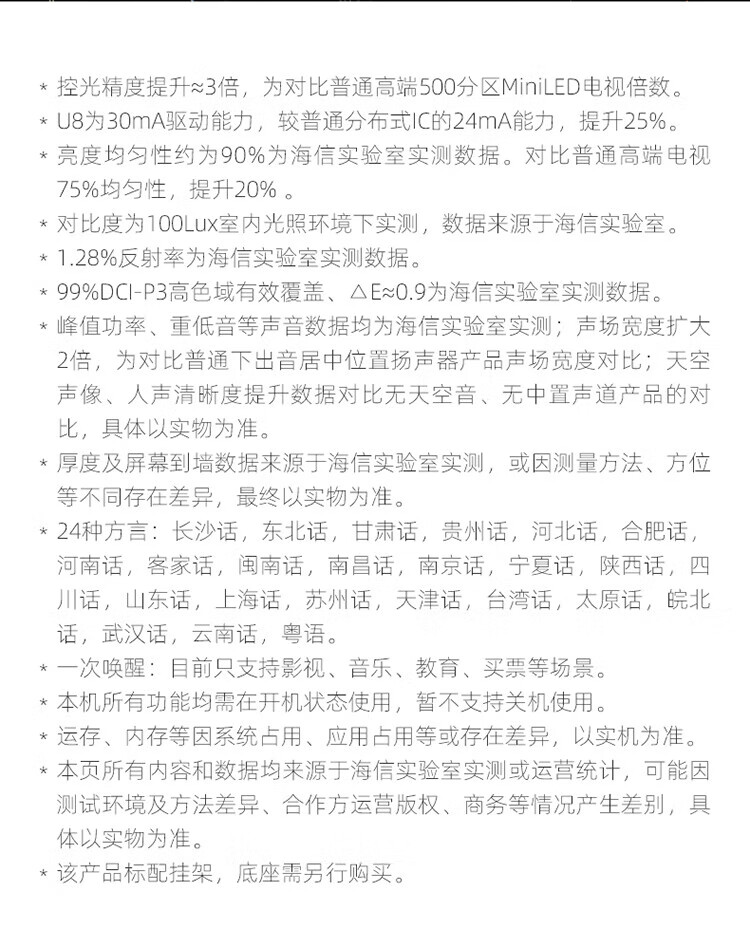 * 控光精度提升≈3倍，为对比普通高端500分区MiniLED电视倍数。
* U8为30mA驱动能力，较普通分布式IC的24mA能力，提升25%。
* 亮度均匀性约为90%为海信实验室实测数据。对比普通高端电视75%均匀性，提升20% 。
* 对比度为100Lux室内光照环境下实测，数据来源于海信实验室。
* 1.28%反射率为海信实验室实测数据。
* 99%DCI-P3高色域有效覆盖、△E≈0.9为海信实验室实测数据。
* 峰值功率、重低音等声音数据均为海信实验室实测；声场宽度扩大2倍，为对比普通下出音居中位置扬声器产品声场宽度对比；天空声像、人声清晰度提升数据对比无天空音、无中置声道产品的对比，具体以实物为准。
* 厚度及屏幕到墙数据来源于海信实验室实测，或因测量方法、方位等不同存在差异，最终以实物为准。
* 24种方言：长沙话，东北话，甘肃话，贵州话，河北话，合肥话，河南话，客家话，闽南话，南昌话，南京话，宁夏话，陕西话，四川话，山东话，上海话，苏州话，天津话，台湾话，太原话，皖北话，武汉话，云南话，粤语。
* 一次唤醒：目前只支持影视、音乐、教育、买票等场景。
* 本机所有功能均需在开机状态使用，暂不支持关机使用。
* 运存、内存等因系统占用、应用占用等或存在差异，以实机为准。
* 本页所有内容和数据均来源于海信实验室实测或运营统计，可能因测试环境及方法差异、合作方运营版权、商务等情况产生差别，具体以实物为准。
* 该产品标配挂架，底座需另行购买。